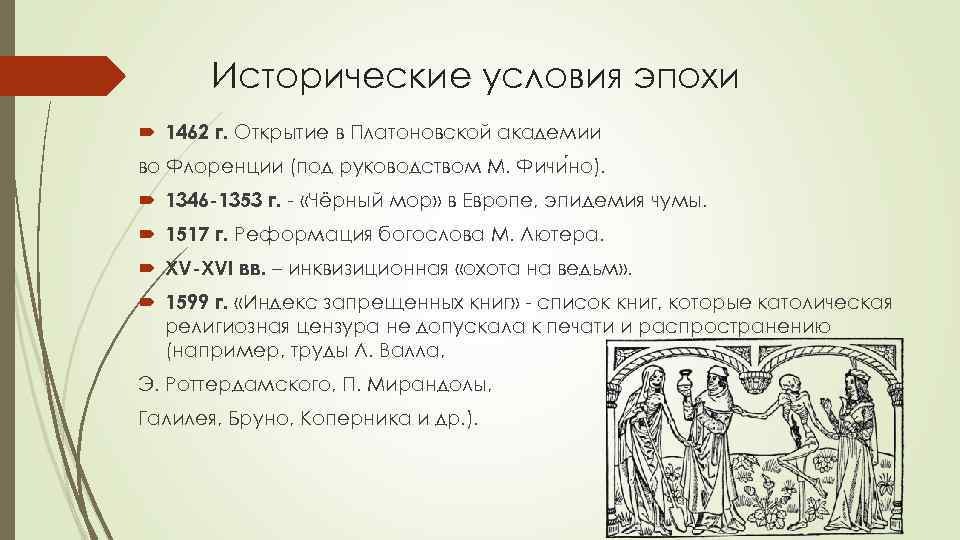 Исторические условия эпохи

1462 г. Открытие в Платоновской академии во Флоренции (под руководством М. Фичи́но).

1346-1353 г. - «Чёрный мор» в Европе, эпидемия чумы.

1517 г. Реформация богослова М. Лютера.

XV-XVI вв. – инквизиционная «охота на ведьм».

1599 г. «Индекс запрещенных книг» - список книг, которые католическая религиозная цензура не допускала к печати и распространению (например, труды Л. Валла,

Э. Роттердамского, П. Мирандолы,

Галилея, Бруно, Коперника и др.).